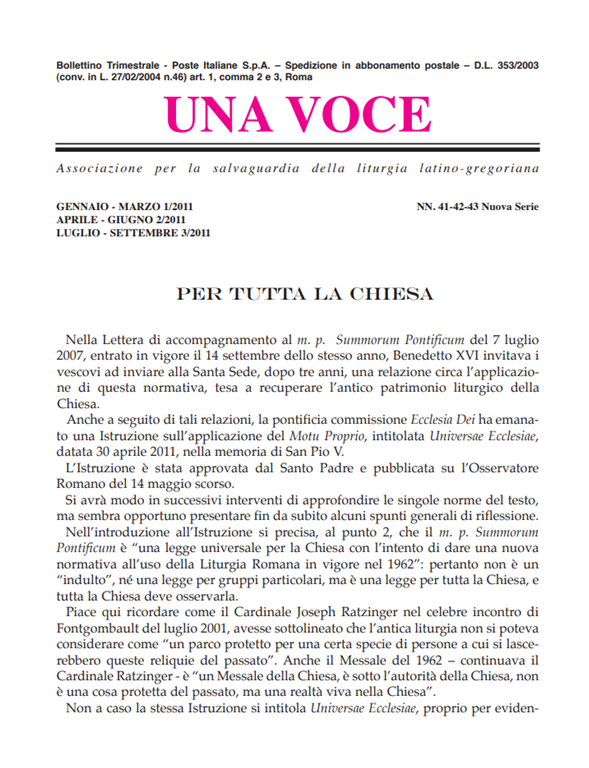 Bollettino Trimestrale - Poste Italiane S.p.A. – Spedizione in abbonamento postale – D.L. 353/2003 (conv. in L. 27/02/2004 n.46) art. 1, comma 2 e 3, Roma

UNA VOCE

Associazione per la salvaguardia della liturgia latino-gregoriana

GENNAIO - MARZO 1/2011
APRILE - GIUGNO 2/2011
LUGLIO - SETTEMBRE 3/2011

NN. 41-42-43 Nuova Serie

PER TUTTA LA CHIESA

Nella Lettera di accompagnamento al m. p. Summorum Pontificum del 7 luglio 2007, entrato in vigore il 14 settembre dello stesso anno, Benedetto XVI invitava i vescovi ad inviare alla Santa Sede, dopo tre anni, una relazione circa l'applicazione di questa normativa, tesa a recuperare l'antico patrimonio liturgico della Chiesa.

Anche a seguito di tali relazioni, la pontificia commissione Ecclesia Dei ha emanato una Istruzione sull'applicazione del Motu Proprio, intitolata Universae Ecclesiae, datata 30 aprile 2011, nella memoria di San Pio V.

L'Istruzione è stata approvata dal Santo Padre e pubblicata su l'Osservatore Romano del 14 maggio scorso.

Si avrà modo in successivi interventi di approfondire le singole norme del testo, ma sembra opportuno presentare fin da subito alcuni spunti generali di riflessione.

Nell'introduzione all'Istruzione si precisa, al punto 2, che il m. p. Summorum Pontificum è "una legge universale per la Chiesa con l'intento di dare una nuova normativa all'uso della Liturgia Romana in vigore nel 1962": pertanto non è un "indulto", né una legge per gruppi particolari, ma è una legge per tutta la Chiesa, e tutta la Chiesa deve osservarla.

Piace qui ricordare come il Cardinale Joseph Ratzinger nel celebre incontro di Fontgombault del luglio 2001, avesse sottolineato che l'antica liturgia non si poteva considerare come "un parco protetto per una certa specie di persone a cui si lascerebbero queste reliquie del passato". Anche il Messale del 1962 – continuava il Cardinale Ratzinger - è "un Messale della Chiesa, è sotto l'autorità della Chiesa, non è una cosa protetta del passato, ma una realtà viva nella Chiesa".

Non a caso la stessa Istruzione si intitola Universae Ecclesiae, proprio per eviden-